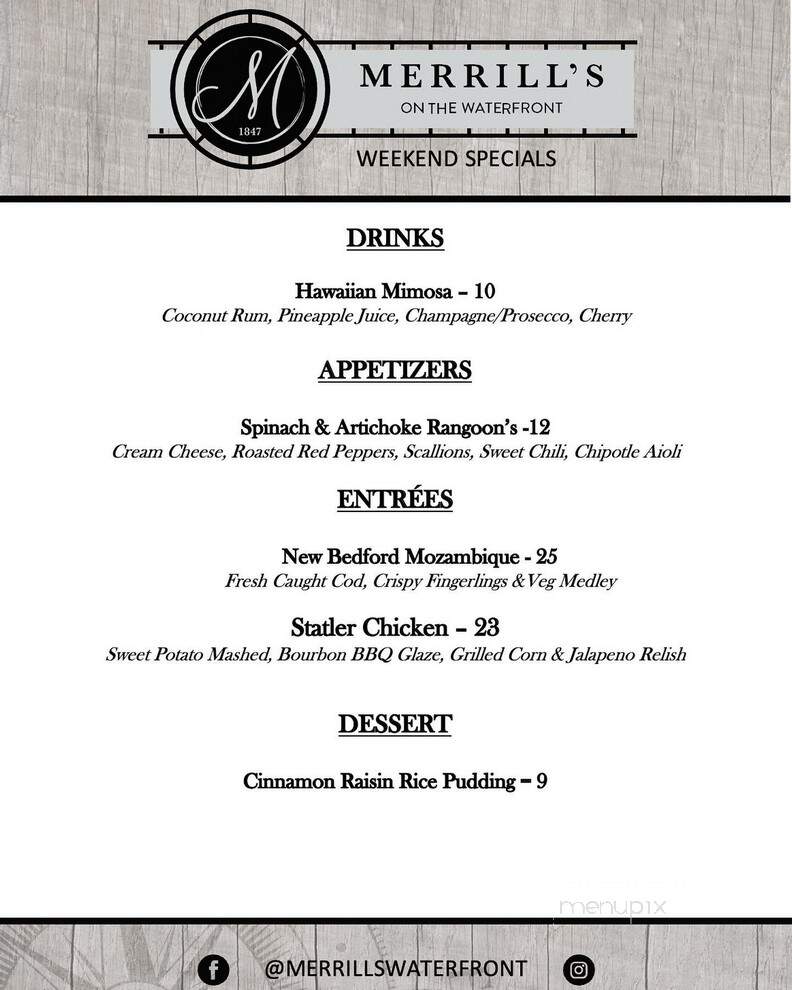 M
1847
MERRILL'S
ON THE WATERFRONT
WEEKEND SPECIALS

DRINKS

Hawaiian Mimosa – 10
Coconut Rum, Pineapple Juice, Champagne/Prosecco, Cherry

APPETIZERS

Spinach & Artichoke Rangoon's -12
Cream Cheese, Roasted Red Peppers, Scallions, Sweet Chili, Chipotle Aioli

ENTRÉES

New Bedford Mozambique - 25
Fresh Caught Cod, Crispy Fingerlings & Veg Medley

Statler Chicken – 23
Sweet Potato Mashed, Bourbon BBQ Glaze, Grilled Corn & Jalapeno Relish

DESSERT

Cinnamon Raisin Rice Pudding – 9

menupix

@MERRILLSWATERFRONT